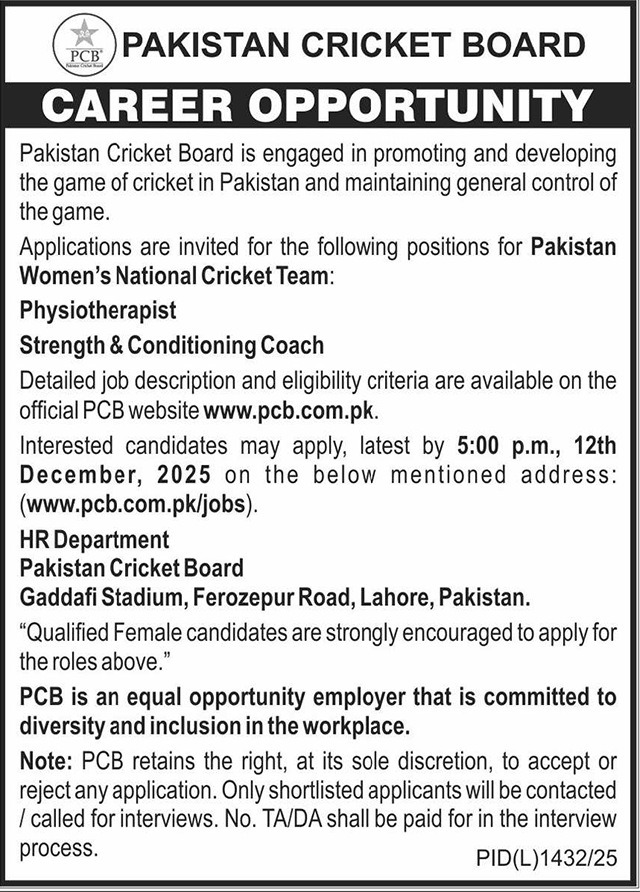 PCB
Pakistan Cricket Board

PAKISTAN CRICKET BOARD

CAREER OPPORTUNITY

Pakistan Cricket Board is engaged in promoting and developing the game of cricket in Pakistan and maintaining general control of the game.

Applications are invited for the following positions for Pakistan Women's National Cricket Team:

Physiotherapist

Strength & Conditioning Coach

Detailed job description and eligibility criteria are available on the official PCB website www.pcb.com.pk.

Interested candidates may apply, latest by 5:00 p.m., 12th December, 2025 on the below mentioned address: (www.pcb.com.pk/jobs).

HR Department
Pakistan Cricket Board
Gaddafi Stadium, Ferozepur Road, Lahore, Pakistan.

"Qualified Female candidates are strongly encouraged to apply for the roles above."

PCB is an equal opportunity employer that is committed to diversity and inclusion in the workplace.

Note: PCB retains the right, at its sole discretion, to accept or reject any application. Only shortlisted applicants will be contacted / called for interviews. No. TA/DA shall be paid for in the interview process.

PID(L)1432/25